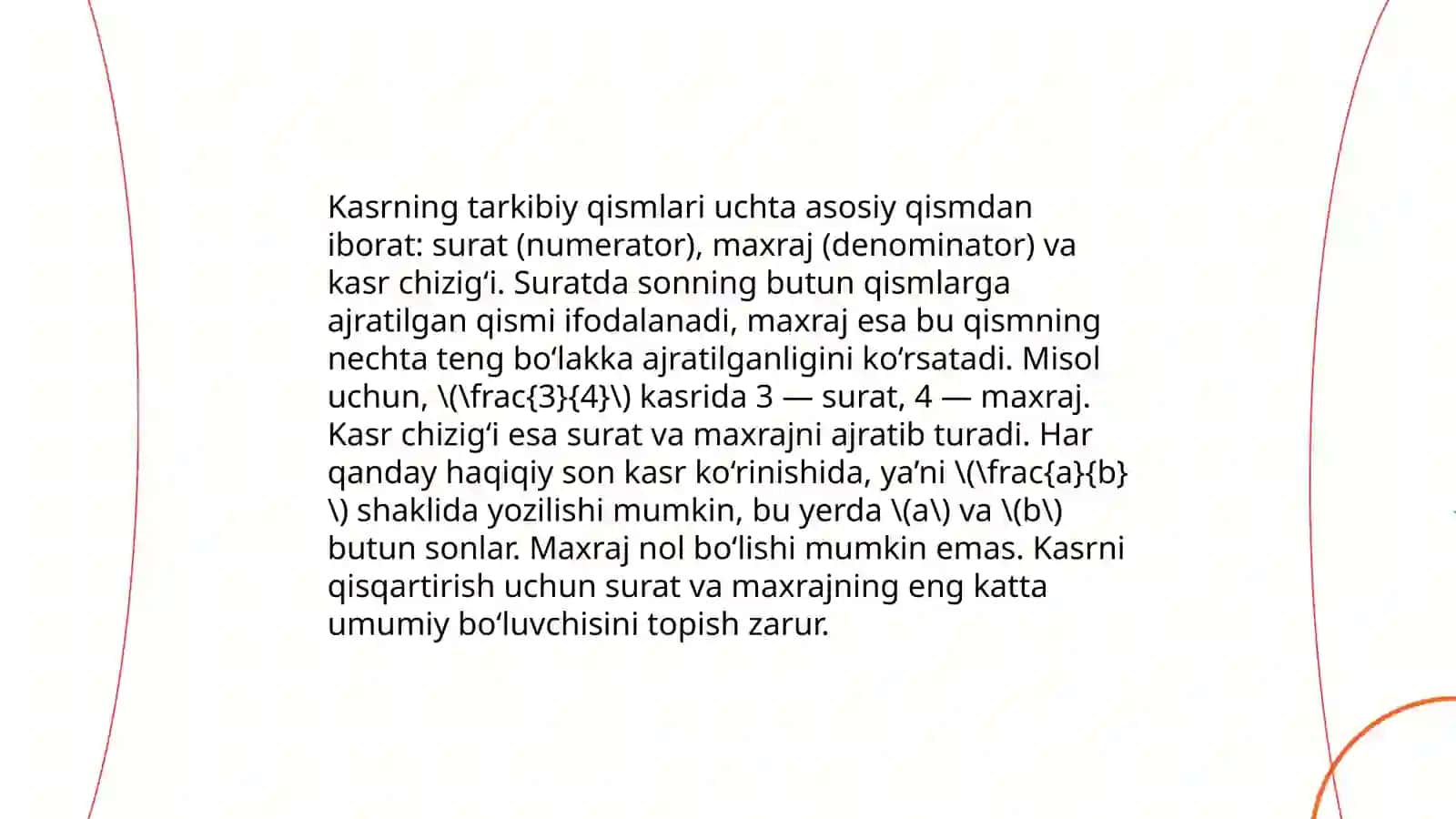 Kasrning tarkibiy qismlari uchta asosiy qismdan iborat: surat (numerator), maxraj (denominator) va kasr chizig‘i. Suratda sonning butun qismlarga ajratilgan qismi ifodalanadi, maxraj esa bu qismning nechta teng bo‘lakka ajratilganligini ko‘rsatadi. Misol uchun, \(\frac{3}{4}\) kasrida 3 — surat, 4 — maxraj. Kasr chizig‘i esa surat va maxrajni ajratib turadi. Har qanday haqiqiy son kasr ko‘rinishida, ya’ni \(\frac{a}{b}\) shaklida yozilishi mumkin, bu yerda \(a\) va \(b\) butun sonlar. Maxraj nol bo‘lishi mumkin emas. Kasrni qisqartirish uchun surat va maxrajning eng katta umumiy bo‘luvchisini topish zarur.